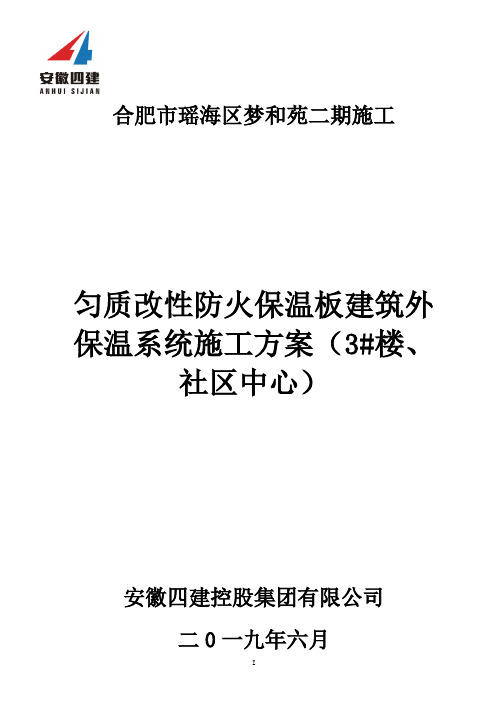 安徽四建
ANHUI SIJIAN

合肥市瑶海区梦和苑二期施工

匀质改性防火保温板建筑外保温系统施工方案（3#楼、社区中心）

安徽四建控股集团有限公司

二０一九年六月

I